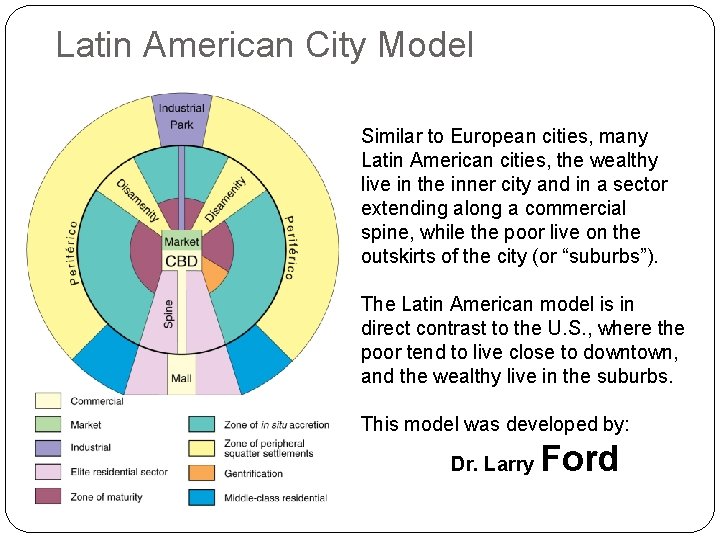 Latin American City Model

Industrial Park

Disamenity

Disamenity

periférico

periférico

Market

CBD

Spine

Mall

Commercial

Market

Industrial

Elite residential sector

Zone of maturity

Zone of in situ accretion

Zone of peripheral squatter settlements

Gentrification

Middle-class residential

Similar to European cities, many Latin American cities, the wealthy live in the inner city and in a sector extending along a commercial spine, while the poor live on the outskirts of the city (or "suburbs").

The Latin American model is in direct contrast to the U.S., where the poor tend to live close to downtown, and the wealthy live in the suburbs.

This model was developed by:

Dr. Larry Ford